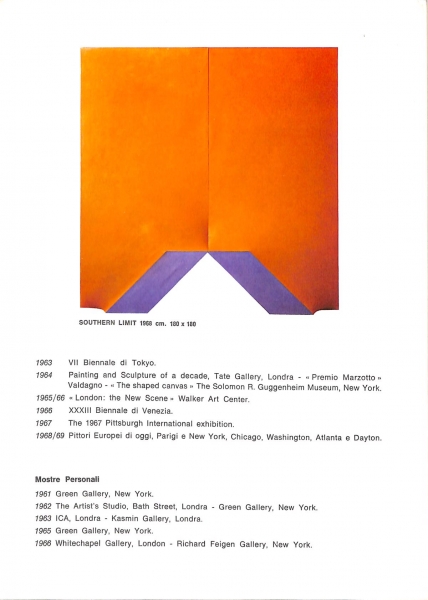 SOUTHERN LIMIT 1968 cm. 180 x 180

1963 VII Biennale di Tokyo.
1964 Painting and Sculpture of a decade, Tate Gallery, Londra - « Premio Marzotto » Valdagno - « The shaped canvas » The Solomon R. Guggenheim Museum, New York.
1965/66 « London: the New Scene » Walker Art Center.
1966 XXXIII Biennale di Venezia.
1967 The 1967 Pittsburgh International exhibition.
1968/69 Pittori Europei di oggi, Parigi e New York, Chicago, Washington, Atlanta e Dayton.

Mostre Personali
1961 Green Gallery, New York.
1962 The Artist's Studio, Bath Street, Londra - Green Gallery, New York.
1963 ICA, Londra - Kasmin Gallery, Londra.
1965 Green Gallery, New York.
1966 Whitechapel Gallery, London - Richard Feigen Gallery, New York.